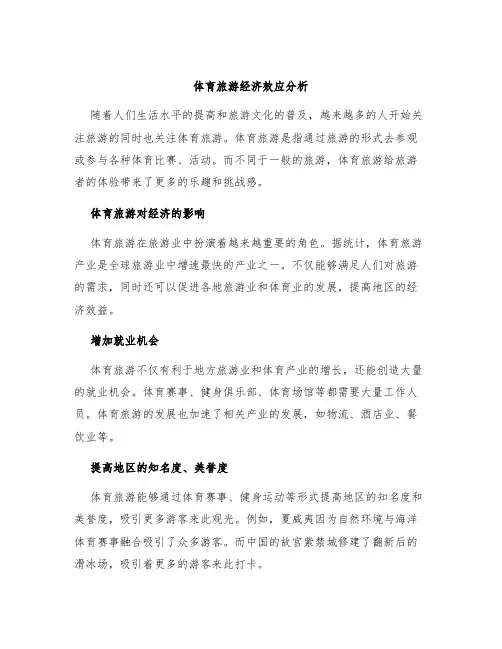 体育旅游经济效应分析

随着人们生活水平的提高和旅游文化的普及，越来越多的人开始关注旅游的同时也关注体育旅游。体育旅游是指通过旅游的形式去参观或参与各种体育比赛、活动。而不同于一般的旅游，体育旅游给旅游者的体验带来了更多的乐趣和挑战感。

体育旅游对经济的影响

体育旅游在旅游业中扮演着越来越重要的角色。据统计，体育旅游产业是全球旅游业中增速最快的产业之一。不仅能够满足人们对旅游的需求，同时还可以促进各地旅游业和体育业的发展，提高地区的经济效益。

增加就业机会

体育旅游不仅有利于地方旅游业和体育产业的增长，还能创造大量的就业机会。体育赛事、健身俱乐部、体育场馆等都需要大量工作人员。体育旅游的发展也加速了相关产业的发展，如物流、酒店业、餐饮业等。

提高地区的知名度、美誉度

体育旅游能够通过体育赛事、健身运动等形式提高地区的知名度和美誉度，吸引更多游客来此观光。例如，夏威夷因为自然环境与海洋体育赛事融合吸引了众多游客。而中国的故宫紫禁城修建了翻新后的滑冰场，吸引着更多的游客来此打卡。